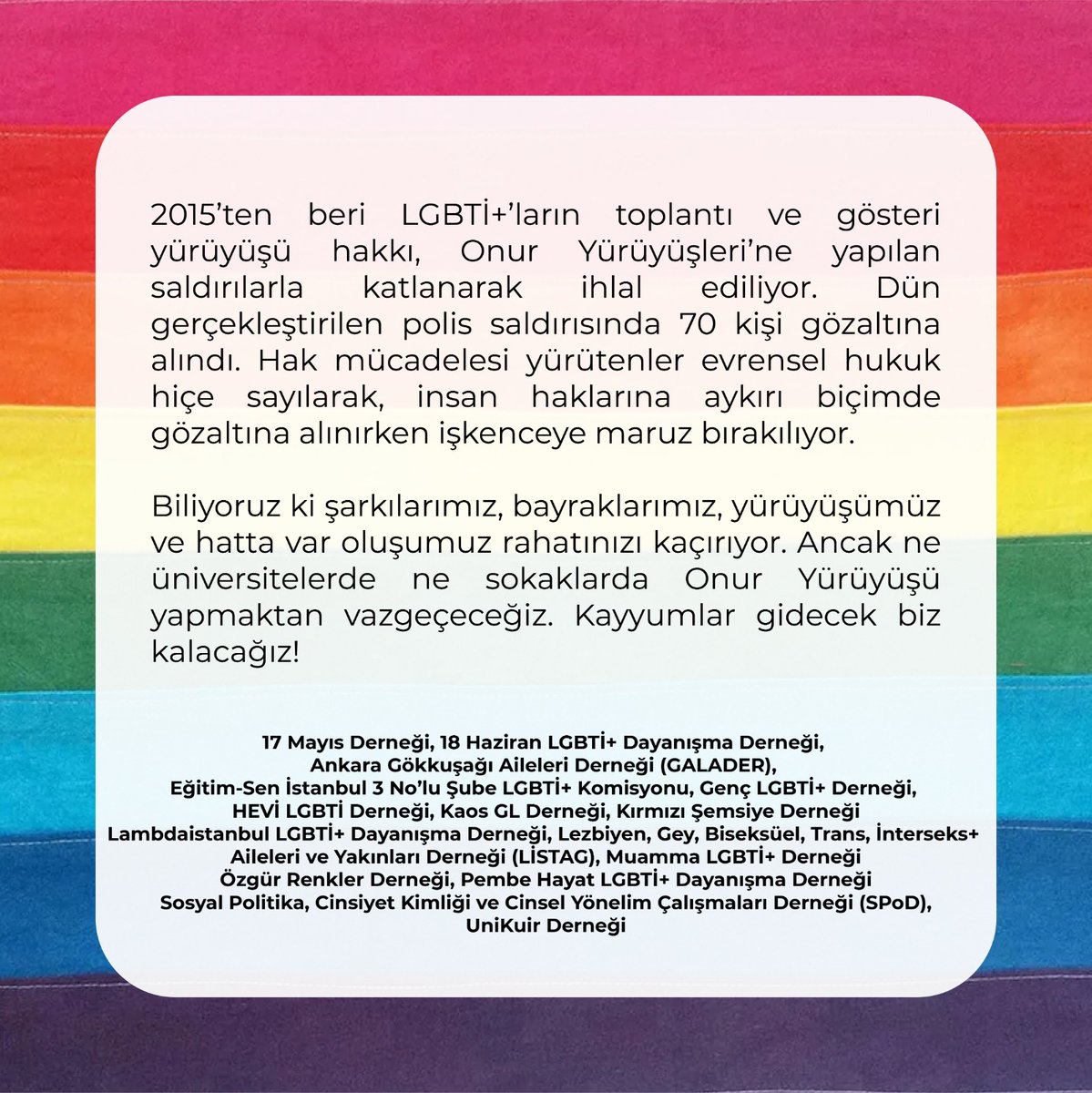 2015'ten beri LGBTİ+'ların toplantı ve gösteri yürüyüşü hakkı, Onur Yürüyüşleri'ne yapılan saldırılarla katlanarak ihlal ediliyor. Dün gerçekleştirilen polis saldırısında 70 kişi gözaltına alındı. Hak mücadelesi yürütenler evrensel hukuk hiçe sayılarak, insan haklarına aykırı biçimde gözaltına alınırken işkenceye maruz bırakılıyor.

Biliyoruz ki şarkılarımız, bayraklarımız, yürüyüşümüz ve hatta var oluşumuz rahatınızı kaçırıyor. Ancak ne üniversitelerde ne sokaklarda Onur Yürüyüşü yapmaktan vazgeçeceğiz. Kayyumlar gidecek biz kalacağız!

17 Mayıs Derneği, 18 Haziran LGBTİ+ Dayanışma Derneği, Ankara Gökkuşağı Aileleri Derneği (GALADER), Eğitim-Sen İstanbul 3 No'lu Şube LGBTİ+ Komisyonu, Genç LGBTİ+ Derneği, HEVİ LGBTİ Derneği, Kaos GL Derneği, Kırmızı Şemsiye Derneği Lambdaistanbul LGBTİ+ Dayanışma Derneği, Lezbiyen, Gey, Biseksüel, Trans, İnterseks+ Aileleri ve Yakınları Derneği (LİSTAG), Muamma LGBTİ+ Derneği Özgür Renkler Derneği, Pembe Hayat LGBTİ+ Dayanışma Derneği Sosyal Politika, Cinsiyet Kimliği ve Cinsel Yönelim Çalışmaları Derneği (SPoD), UniKuir Derneği